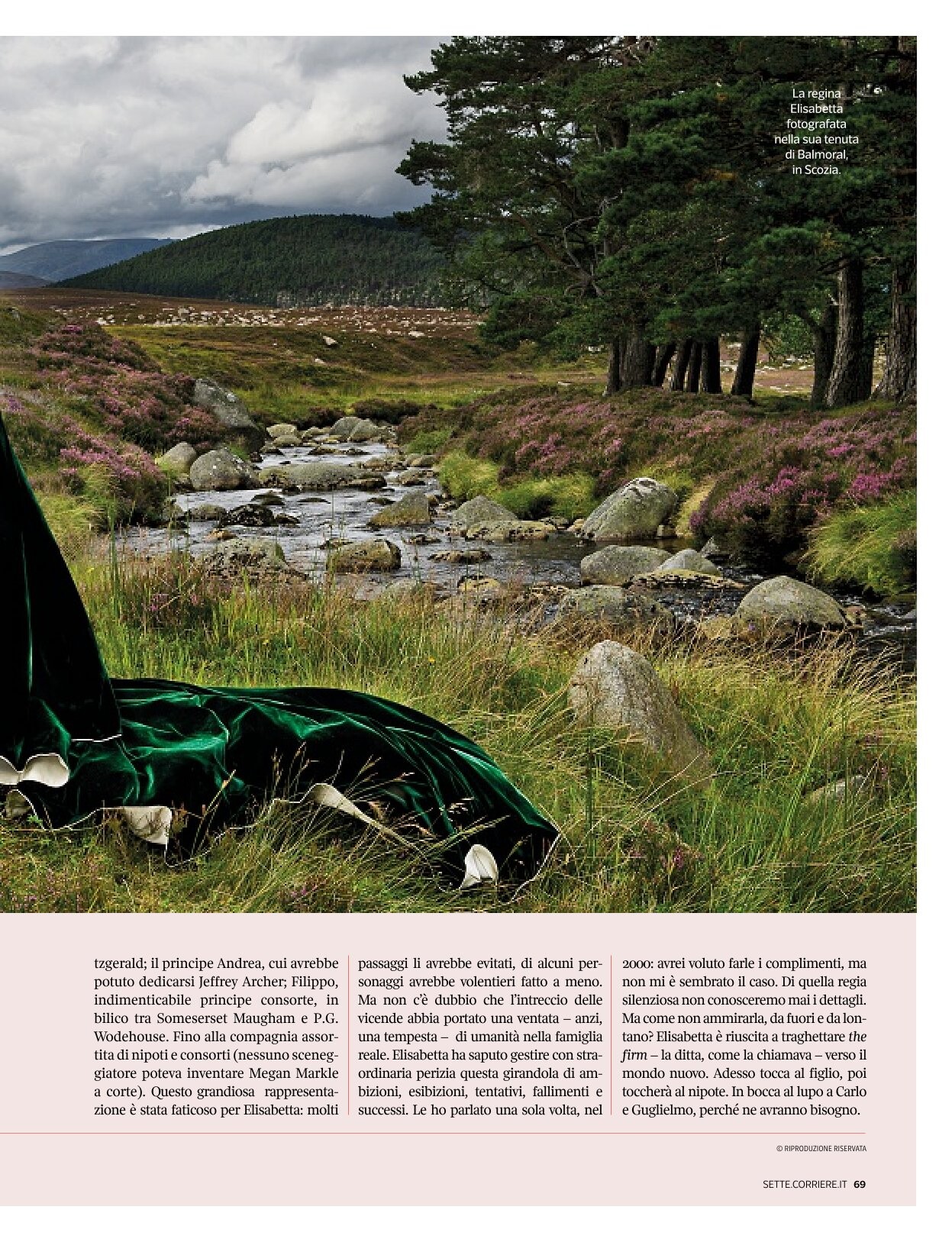 La regina Elisabetta fotografata nella sua tenuta di Balmoral, in Scozia.

tzgerald; il principe Andrea, cui avrebbe potuto dedicarsi Jeffrey Archer; Filippo, indimenticabile principe consorte, in bilico tra Someserset Maugham e P.G. Wodehouse. Fino alla compagnia assortita di nipoti e consorti (nessuno sceneggiatore poteva inventare Megan Markle a corte). Questo grandiosa rappresentazione è stata faticoso per Elisabetta: molti

passaggi li avrebbe evitati, di alcuni personaggi avrebbe volentieri fatto a meno. Ma non c'è dubbio che l'intreccio delle vicende abbia portato una ventata – anzi, una tempesta – di umanità nella famiglia reale. Elisabetta ha saputo gestire con straordinaria perizia questa girandola di ambizioni, esibizioni, tentativi, fallimenti e successi. Le ho parlato una sola volta, nel

2000: avrei voluto farle i complimenti, ma non mi è sembrato il caso. Di quella regia silenziosa non conosceremo mai i dettagli. Ma come non ammirarla, da fuori e da lontano? Elisabetta è riuscita a traghettare the firm – la ditta, come la chiamava – verso il mondo nuovo. Adesso tocca al figlio, poi toccherà al nipote. In bocca al lupo a Carlo e Guglielmo, perché ne avranno bisogno.

© RIPRODUZIONE RISERVATA

SETTE.CORRIERE.IT 69